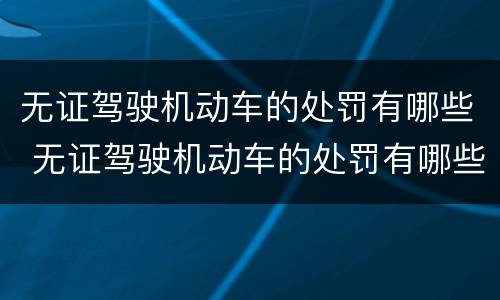 无证驾驶机动车的处罚有哪些
无证驾驶机动车的处罚有哪些